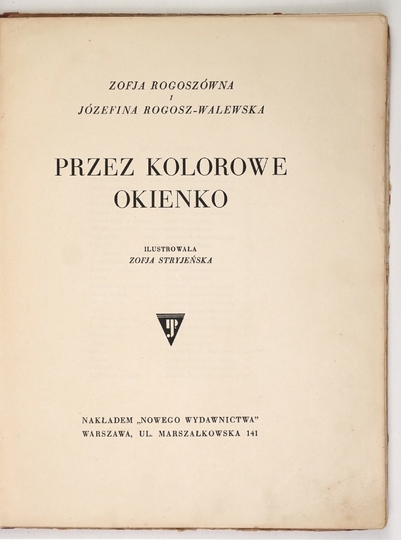 ZOFJA ROGOSZÓWNA
I
JÓZEFINA ROGOSZ-WALEWSKA

PRZEZ KOLOROWE OKIENKO

ILUSTROWAŁA
ZOFJA STRYJEŃSKA

NAKŁADEM „NOWEGO WYDAWNICTWA"
WARSZAWA, UL. MARSZAŁKOWSKA 141